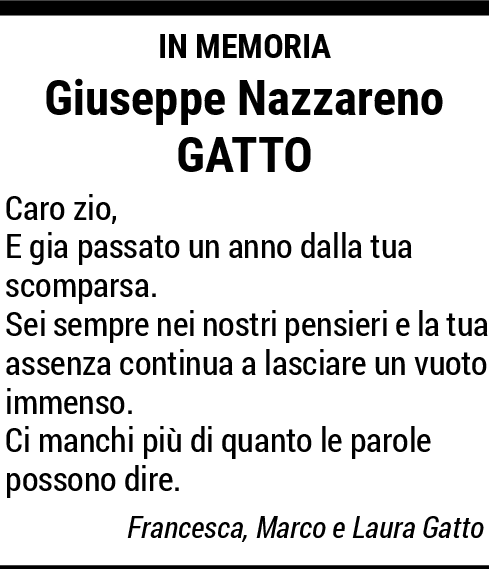 IN MEMORIA

Giuseppe Nazzareno
GATTO

Caro zio,

E gia passato un anno dalla tua scomparsa.

Sei sempre nei nostri pensieri e la tua assenza continua a lasciare un vuoto immenso.

Ci manchi più di quanto le parole possono dire.

Francesca, Marco e Laura Gatto